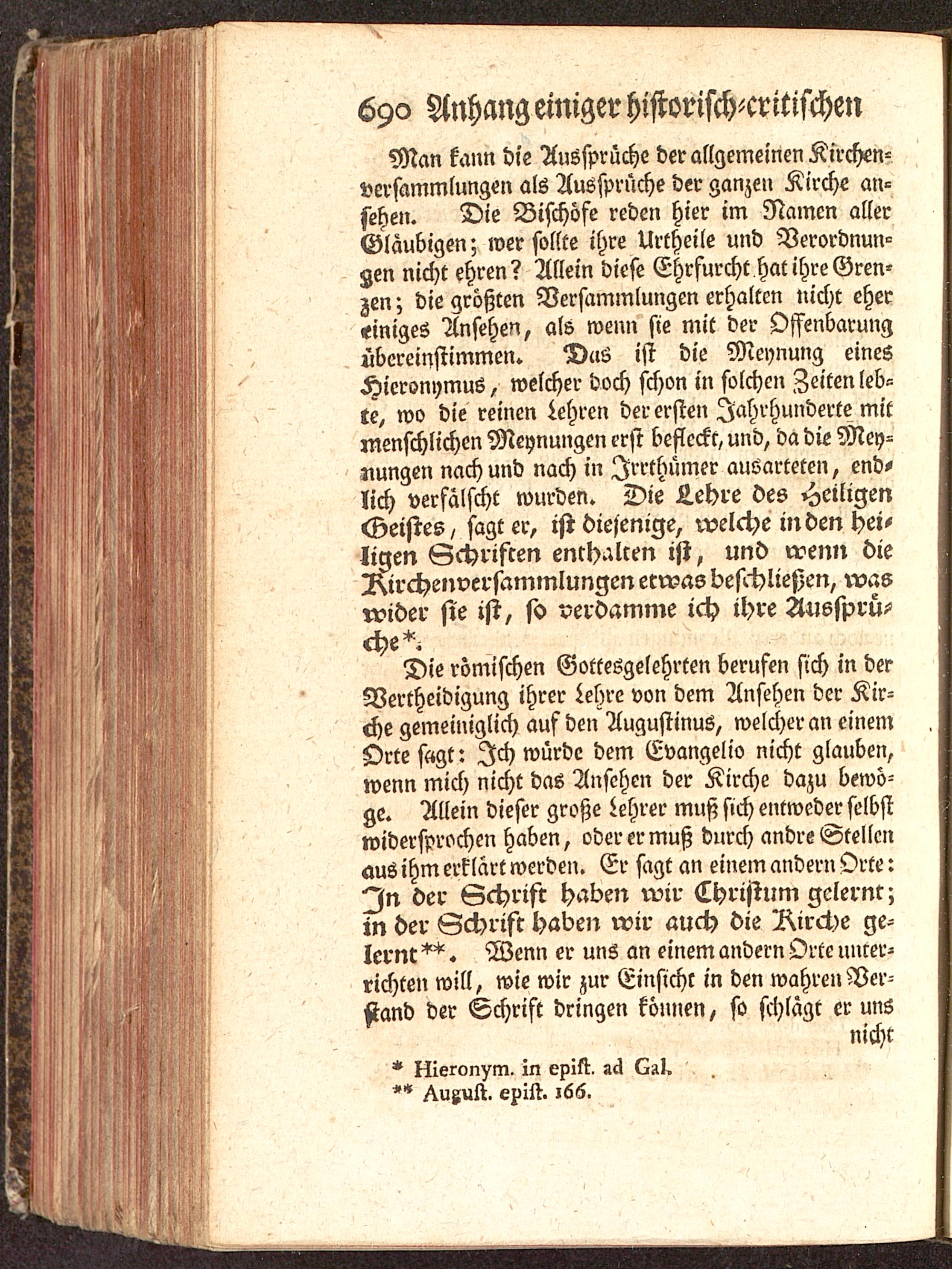 690 Anhang einiger historisch-critischen

Man kann die Aussprüche der allgemeinen Kirchenversammlungen als Aussprüche der ganzen Kirche ansehen. Die Bischöfe reden hier im Namen aller Gläubigen; wer sollte ihre Urtheile und Verordnungen nicht ehren? Allein diese Ehrfurcht hat ihre Grenzen; die größten Versammlungen erhalten nicht eher einiges Ansehen, als wenn sie mit der Offenbarung übereinstimmen. Das ist die Meynung eines Hieronymus, welcher doch schon in solchen Zeiten lebte, wo die reinen Lehren der ersten Jahrhunderte mit menschlichen Meynungen erst befleckt, und, da die Meynungen nach und nach in Irrthümer ausarteten, endlich verfälscht wurden. Die Lehre des Heiligen Geistes, sagt er, ist diejenige, welche in den heiligen Schriften enthalten ist, und wenn die Kirchenversammlungen etwas beschließen, was wider sie ist, so verdamme ich ihre Aussprüche*.

Die römischen Gottesgelehrten berufen sich in der Vertheidigung ihrer Lehre von dem Ansehen der Kirche gemeiniglich auf den Augustinus, welcher an einem Orte sagt: Ich würde dem Evangelio nicht glauben, wenn mich nicht das Ansehen der Kirche dazu bewöge. Allein dieser große Lehrer muß sich entweder selbst widersprochen haben, oder er muß durch andre Stellen aus ihm erklärt werden. Er sagt an einem andern Orte: In der Schrift haben wir Christum gelernt; in der Schrift haben wir auch die Kirche gelernt**. Wenn er uns an einem andern Orte unterrichten will, wie wir zur Einsicht in den wahren Verstand der Schrift dringen können, so schlägt er uns nicht

* Hieronym. in epist. ad Gal.
** August. epist. 166.